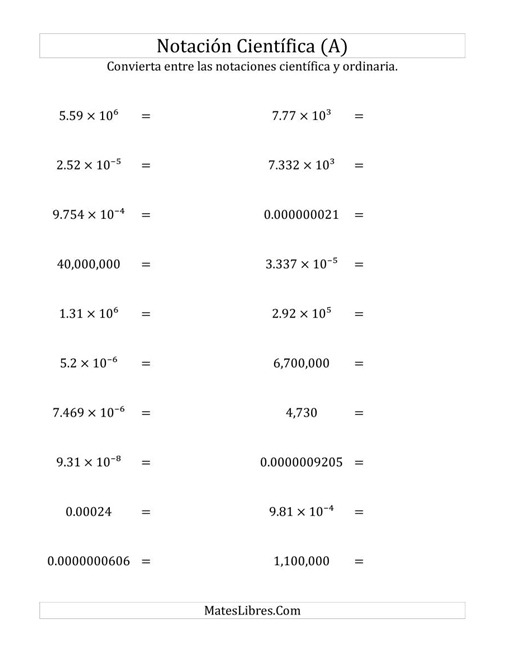 Notación Científica (A)

Convierta entre las notaciones científica y ordinaria.

$5.59 \times 10^{6}$ =

$2.52 \times 10^{-5}$ =

$9.754 \times 10^{-4}$ =

40,000,000 =

$1.31 \times 10^{6}$ =

$5.2 \times 10^{-6}$ =

$7.469 \times 10^{-6}$ =

$9.31 \times 10^{-8}$ =

0.00024 =

0.0000000606 =

$7.77 \times 10^{3}$ =

$7.332 \times 10^{3}$ =

0.000000021 =

$3.337 \times 10^{-5}$ =

$2.92 \times 10^{5}$ =

6,700,000 =

4,730 =

0.0000009205 =

$9.81 \times 10^{-4}$ =

1,100,000 =

MatesLibres.Com